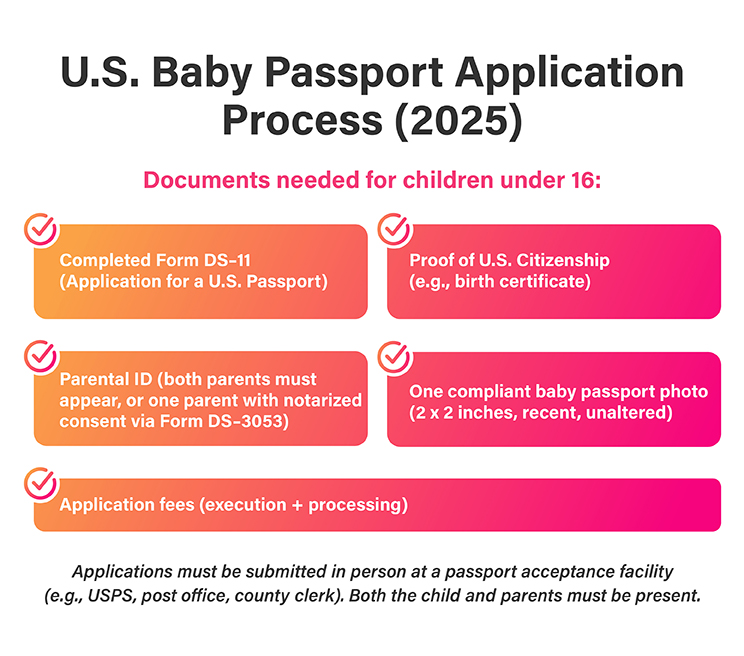 U.S. Baby Passport Application Process (2025)

Documents needed for children under 16:

Completed Form DS-11 (Application for a U.S. Passport)

Proof of U.S. Citizenship (e.g., birth certificate)

Parental ID (both parents must appear, or one parent with notarized consent via Form DS-3053)

One compliant baby passport photo (2 x 2 inches, recent, unaltered)

Application fees (execution + processing)

Applications must be submitted in person at a passport acceptance facility (e.g., USPS, post office, county clerk). Both the child and parents must be present.